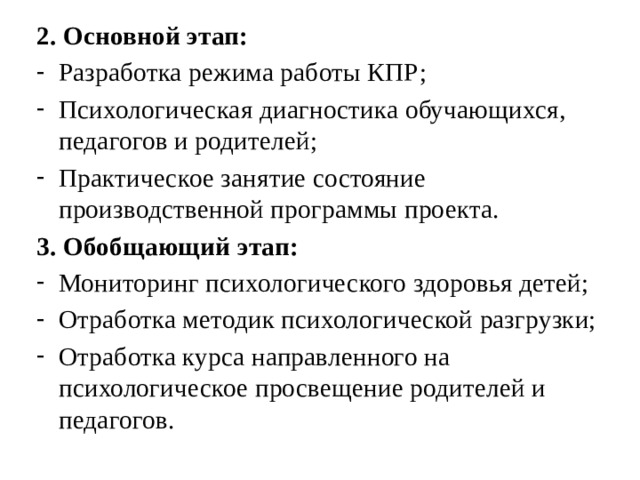 2. Основной этап:
- Разработка режима работы КПР;
- Психологическая диагностика обучающихся, педагогов и родителей;
- Практическое занятие состояние производственной программы проекта.
3. Обобщающий этап:
- Мониторинг психологического здоровья детей;
- Отработка методик психологической разгрузки;
- Отработка курса направленного на психологическое просвещение родителей и педагогов.